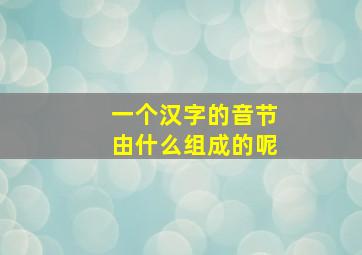 一个汉字的音节
由什么组成的呢